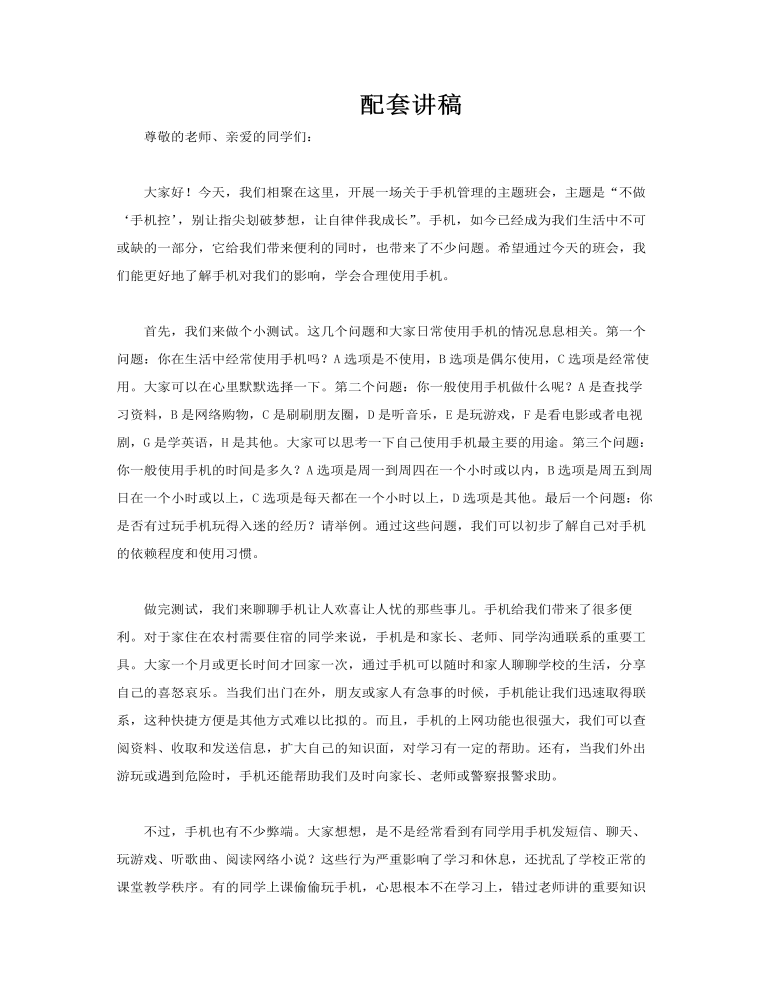 配套讲稿

尊敬的老师、亲爱的同学们：

大家好！今天，我们相聚在这里，开展一场关于手机管理的主题班会，主题是“不做‘手机控’，别让指尖划破梦想，让自律伴我成长”。手机，如今已经成为我们生活中不可或缺的一部分，它给我们带来便利的同时，也带来了不少问题。希望通过今天的班会，我们能更好地了解手机对我们的影响，学会合理使用手机。

首先，我们来做个小测试。这几个问题和大家日常使用手机的情况息息相关。第一个问题：你在生活中经常使用手机吗？A 选项是不使用，B 选项是偶尔使用，C 选项是经常使用。大家可以在心里默默选择一下。第二个问题：你一般使用手机做什么呢？A 是查找学习资料，B 是网络购物，C 是刷刷朋友圈，D 是听音乐，E 是玩游戏，F 是看电影或者电视剧，G 是学英语，H 是其他。大家可以思考一下自己使用手机最主要的用途。第三个问题：你一般使用手机的时间是多久？A 选项是周一到周四在一个小时或以内，B 选项是周五到周日在一个小时或以上，C 选项是每天都在一个小时以上，D 选项是其他。最后一个问题：你是否有过玩手机玩得入迷的经历？请举例。通过这些问题，我们可以初步了解自己对手机的依赖程度和使用习惯。

做完测试，我们来聊聊手机让人欢喜让人忧的那些事儿。手机给我们带来了很多便利。对于家住在农村需要住宿的同学来说，手机是和家长、老师、同学沟通联系的重要工具。大家一个月或更长时间才回家一次，通过手机可以随时和家人聊聊学校的生活，分享自己的喜怒哀乐。当我们出门在外，朋友或家人有急事的时候，手机能让我们迅速取得联系，这种快捷方便是其他方式难以比拟的。而且，手机的上网功能也很强大，我们可以查阅资料、收取和发送信息，扩大自己的知识面，对学习有一定的帮助。还有，当我们外出游玩或遇到危险时，手机还能帮助我们及时向家长、老师或警察报警求助。

不过，手机也有不少弊端。大家想想，是不是经常看到有同学用手机发短信、聊天、玩游戏、听歌曲、阅读网络小说？这些行为严重影响了学习和休息，还扰乱了学校正常的课堂教学秩序。有的同学上课偷偷玩手机，心思根本不在学习上，错过老师讲的重要知识